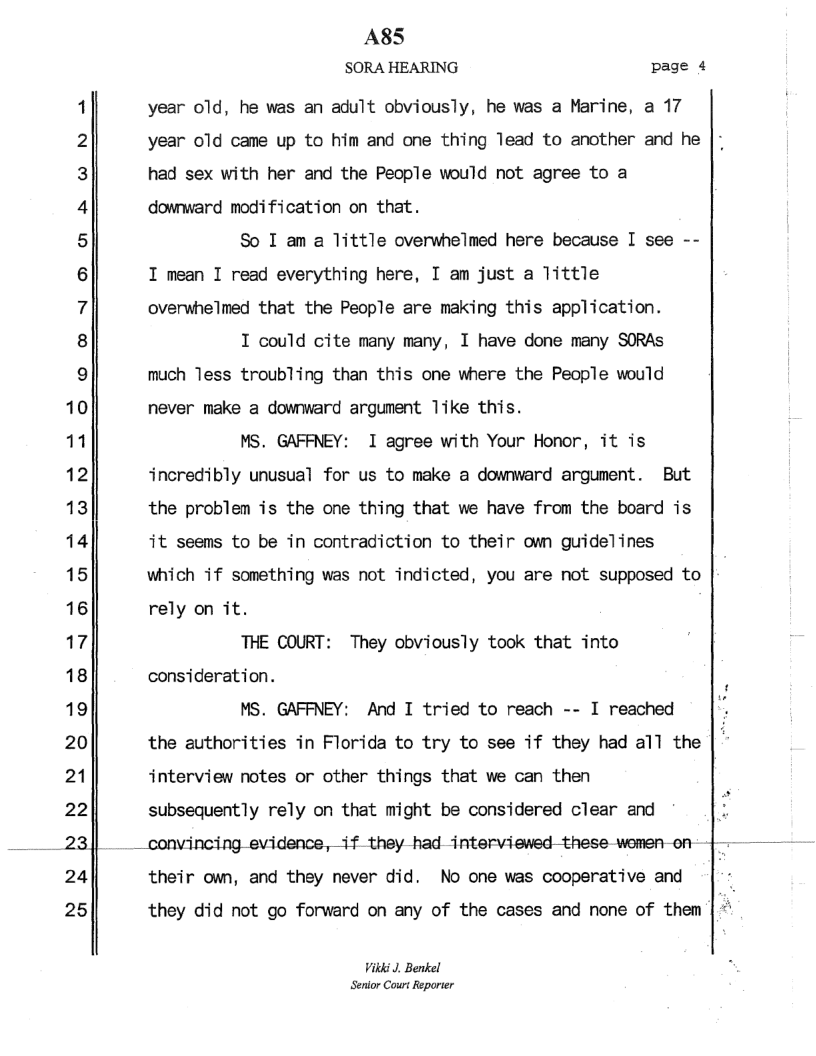 A85

SORA HEARING page 4

1 year old, he was an adult obviously, he was a Marine, a 17
2 year old came up to him and one thing lead to another and he
3 had sex with her and the People would not agree to a
4 downward modification on that.

5 So I am a little overwhelmed here because I see --
6 I mean I read everything here, I am just a little
7 overwhelmed that the People are making this application.

8 I could cite many many, I have done many SORAs
9 much less troubling than this one where the People would
10 never make a downward argument like this.

11 MS. GAFFNEY: I agree with Your Honor, it is
12 incredibly unusual for us to make a downward argument. But
13 the problem is the one thing that we have from the board is
14 it seems to be in contradiction to their own guidelines
15 which if something was not indicted, you are not supposed to
16 rely on it.

17 THE COURT: They obviously took that into
18 consideration.

19 MS. GAFFNEY: And I tried to reach -- I reached
20 the authorities in Florida to try to see if they had all the
21 interview notes or other things that we can then
22 subsequently rely on that might be considered clear and
23 convincing evidence, if they had interviewed these women on
24 their own, and they never did. No one was cooperative and
25 they did not go forward on any of the cases and none of them

Vikki J. Benkel
Senior Court Reporter